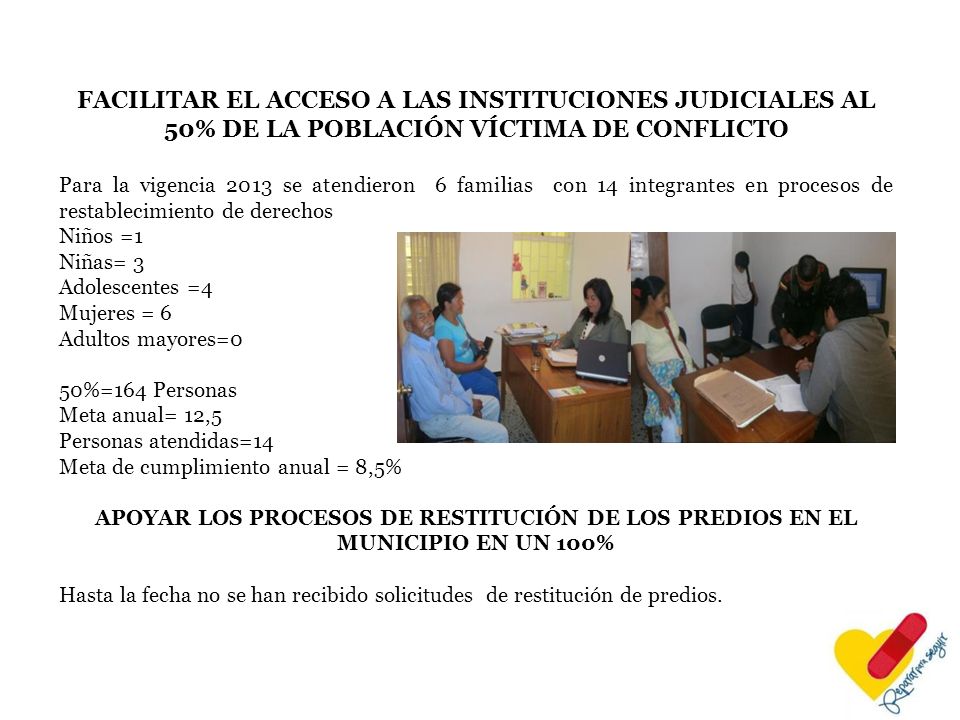 FACILITAR EL ACCESO A LAS INSTITUCIONES JUDICIALES AL 50% DE LA POBLACIÓN VÍCTIMA DE CONFLICTO

Para la vigencia 2013 se atendieron 6 familias con 14 integrantes en procesos de restablecimiento de derechos
Niños =1
Niñas= 3
Adolescentes =4
Mujeres = 6
Adultos mayores=0

50%=164 Personas
Meta anual= 12,5
Personas atendidas=14
Meta de cumplimiento anual = 8,5%

APOYAR LOS PROCESOS DE RESTITUCIÓN DE LOS PREDIOS EN EL MUNICIPIO EN UN 100%

Hasta la fecha no se han recibido solicitudes de restitución de predios.

Reparar para seguir